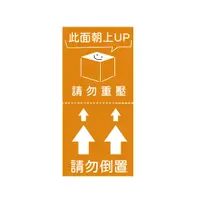 此面朝上UP

請勿重壓

請勿倒置